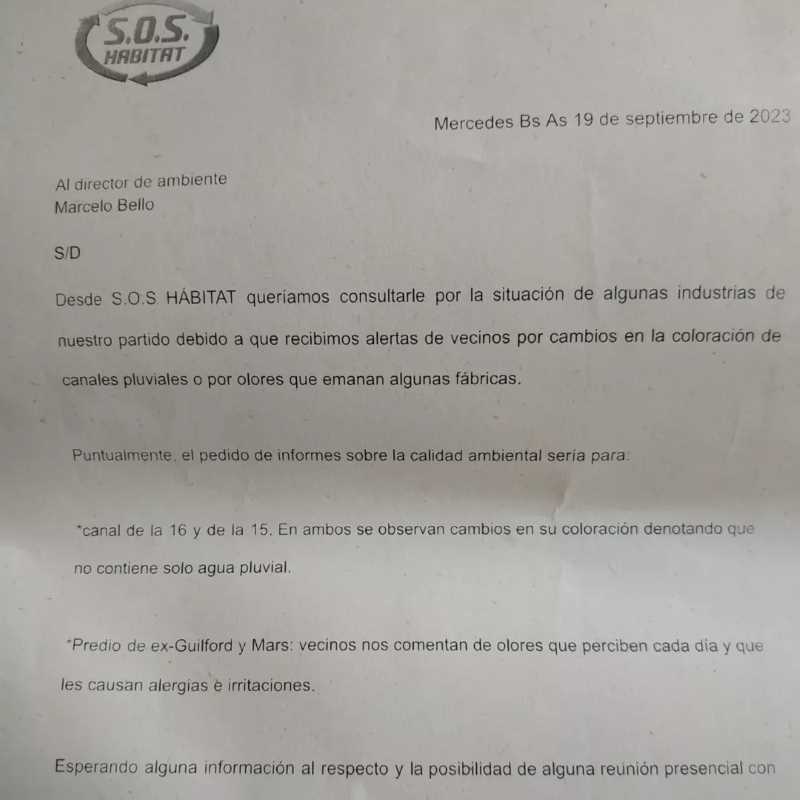 S.O.S. HABITAT

Mercedes Bs As 19 de septiembre de 2023

Al director de ambiente
Marcelo Bello

S/D

Desde S.O.S HÁBITAT queríamos consultarle por la situación de algunas industrias de nuestro partido debido a que recibimos alertas de vecinos por cambios en la coloración de canales pluviales o por olores que emanan algunas fábricas.

Puntualmente, el pedido de informes sobre la calidad ambiental sería para:

*canal de la 16 y de la 15. En ambos se observan cambios en su coloración denotando que no contiene solo agua pluvial.

*Predio de ex-Guilford y Mars: vecinos nos comentan de olores que perciben cada día y que les causan alergias e irritaciones.

Esperando alguna información al respecto y la posibilidad de alguna reunión presencial con